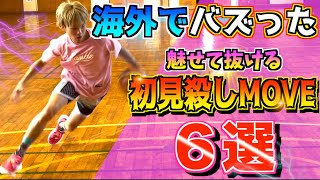 海外でバズった
魅せて抜ける
初見殺しMOVE
６選